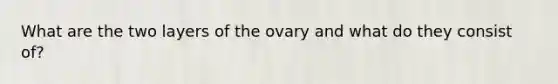 What are the two layers of the ovary and what do they consist of?